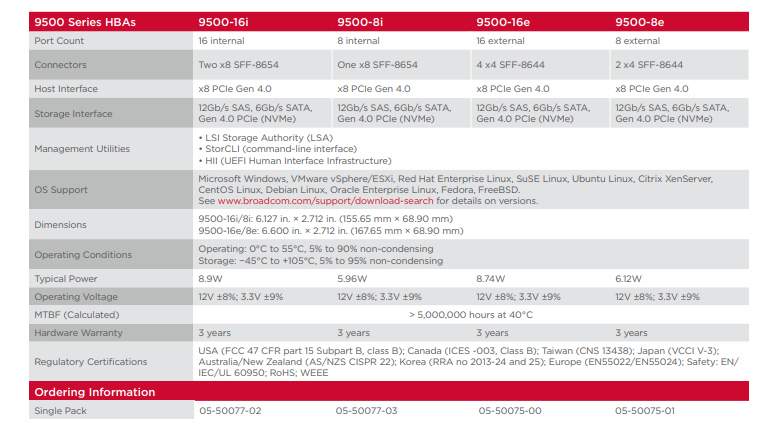 | 9500 Series HBAs | 9500-16i | 9500-8i | 9500-16e | 9500-8e |
|---|---|---|---|---|
| Port Count | 16 internal | 8 internal | 16 external | 8 external |
| Connectors | Two x8 SFF-8654 | One x8 SFF-8654 | 4 x4 SFF-8644 | 2 x4 SFF-8644 |
| Host Interface | x8 PCIe Gen 4.0 | x8 PCIe Gen 4.0 | x8 PCIe Gen 4.0 | x8 PCIe Gen 4.0 |
| Storage Interface | 12Gb/s SAS, 6Gb/s SATA, Gen 4.0 PCIe (NVMe) | 12Gb/s SAS, 6Gb/s SATA, Gen 4.0 PCIe (NVMe) | 12Gb/s SAS, 6Gb/s SATA, Gen 4.0 PCIe (NVMe) | 12Gb/s SAS, 6Gb/s SATA, Gen 4.0 PCIe (NVMe) |
| Management Utilities | • LSI Storage Authority (LSA) • StorCLI (command-line interface) • HII (UEFI Human Interface Infrastructure) | | | |
| OS Support | Microsoft Windows, VMware vSphere/ESXi, Red Hat Enterprise Linux, SuSE Linux, Ubuntu Linux, Citrix XenServer, CentOS Linux, Debian Linux, Oracle Enterprise Linux, Fedora, FreeBSD. See www.broadcom.com/support/download-search for details on versions. | | | |
| Dimensions | 9500-16i/8i: 6.127 in. × 2.712 in. (155.65 mm × 68.90 mm) 9500-16e/8e: 6.600 in. × 2.712 in. (167.65 mm × 68.90 mm) | | | |
| Operating Conditions | Operating: 0°C to 55°C, 5% to 90% non-condensing Storage: −45°C to +105°C, 5% to 95% non-condensing | | | |
| Typical Power | 8.9W | 5.96W | 8.74W | 6.12W |
| Operating Voltage | 12V ±8%; 3.3V ±9% | 12V ±8%; 3.3V ±9% | 12V ±8%; 3.3V ±9% | 12V ±8%; 3.3V ±9% |
| MTBF (Calculated) | > 5,000,000 hours at 40°C | | | |
| Hardware Warranty | 3 years | 3 years | 3 years | 3 years |
| Regulatory Certifications | USA (FCC 47 CFR part 15 Subpart B, class B); Canada (ICES -003, Class B); Taiwan (CNS 13438); Japan (VCCI V-3); Australia/New Zealand (AS/NZS CISPR 22); Korea (RRA no 2013-24 and 25); Europe (EN55022/EN55024); Safety: EN/IEC/UL 60950; RoHS; WEEE | | | |
| Ordering Information | | | | |
| Single Pack | 05-50077-02 | 05-50077-03 | 05-50075-00 | 05-50075-01 |